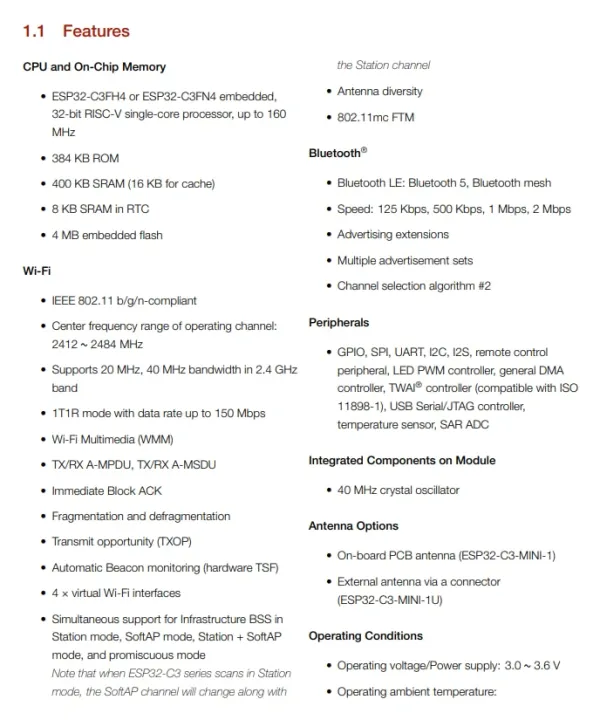 1.1 Features

CPU and On-Chip Memory

• ESP32-C3FH4 or ESP32-C3FN4 embedded, 32-bit RISC-V single-core processor, up to 160 MHz

• 384 KB ROM

• 400 KB SRAM (16 KB for cache)

• 8 KB SRAM in RTC

• 4 MB embedded flash

Wi-Fi

• IEEE 802.11 b/g/n-compliant

• Center frequency range of operating channel: 2412 ~ 2484 MHz

• Supports 20 MHz, 40 MHz bandwidth in 2.4 GHz band

• 1T1R mode with data rate up to 150 Mbps

• Wi-Fi Multimedia (WMM)

• TX/RX A-MPDU, TX/RX A-MSDU

• Immediate Block ACK

• Fragmentation and defragmentation

• Transmit opportunity (TXOP)

• Automatic Beacon monitoring (hardware TSF)

• 4 × virtual Wi-Fi interfaces

• Simultaneous support for Infrastructure BSS in Station mode, SoftAP mode, Station + SoftAP mode, and promiscuous mode
Note that when ESP32-C3 series scans in Station mode, the SoftAP channel will change along with the Station channel

• Antenna diversity

• 802.11mc FTM

Bluetooth®

• Bluetooth LE: Bluetooth 5, Bluetooth mesh

• Speed: 125 Kbps, 500 Kbps, 1 Mbps, 2 Mbps

• Advertising extensions

• Multiple advertisement sets

• Channel selection algorithm #2

Peripherals

• GPIO, SPI, UART, I2C, I2S, remote control peripheral, LED PWM controller, general DMA controller, TWAI® controller (compatible with ISO 11898-1), USB Serial/JTAG controller, temperature sensor, SAR ADC

Integrated Components on Module

• 40 MHz crystal oscillator

Antenna Options

• On-board PCB antenna (ESP32-C3-MINI-1)

• External antenna via a connector (ESP32-C3-MINI-1U)

Operating Conditions

• Operating voltage/Power supply: 3.0 ~ 3.6 V

• Operating ambient temperature: